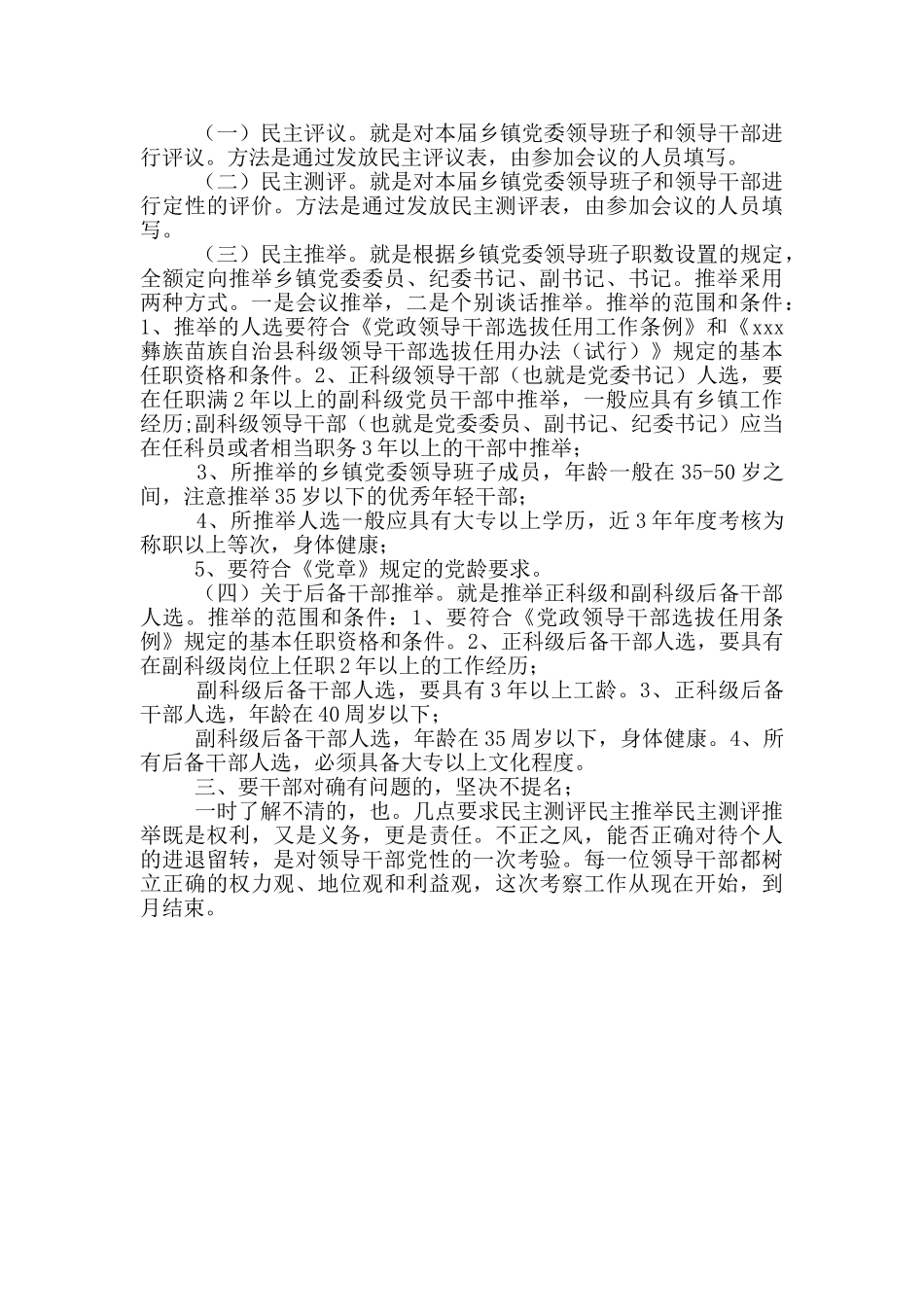 （一）民主评议。就是对本届乡镇党委领导班子和领导干部进行评议。方法是通过发放民主评议表，由参加会议的人员填写。

（二）民主测评。就是对本届乡镇党委领导班子和领导干部进行定性的评价。方法是通过发放民主测评表，由参加会议的人员填写。

（三）民主推举。就是根据乡镇党委领导班子职数设置的规定，全额定向推举乡镇党委委员、纪委书记、副书记、书记。推举采用两种方式。一是会议推举，二是个别谈话推举。推举的范围和条件：1、推举的人选要符合《党政领导干部选拔任用工作条例》和《xxx彝族苗族自治县科级领导干部选拔任用办法（试行）》规定的基本任职资格和条件。2、正科级领导干部（也就是党委书记）人选，要在任职满2年以上的副科级党员干部中推举，一般应具有乡镇工作经历;副科级领导干部（也就是党委委员、副书记、纪委书记）应当在任科员或者相当职务3年以上的干部中推举；

3、所推举的乡镇党委领导班子成员，年龄一般在35-50岁之间，注意推举35岁以下的优秀年轻干部；

4、所推举人选一般应具有大专以上学历，近3年年度考核为称职以上等次，身体健康；

5、要符合《党章》规定的党龄要求。

（四）关于后备干部推举。就是推举正科级和副科级后备干部人选。推举的范围和条件：1、要符合《党政领导干部选拔任用条例》规定的基本任职资格和条件。2、正科级后备干部人选，要具有在副科级岗位上任职2年以上的工作经历；

副科级后备干部人选，要具有3年以上工龄。3、正科级后备干部人选，年龄在40周岁以下；

副科级后备干部人选，年龄在35周岁以下，身体健康。4、所有后备干部人选，必须具备大专以上文化程度。

三、要干部对确有问题的，坚决不提名；

一时了解不清的，也。几点要求民主测评民主推举民主测评推举既是权利，又是义务，更是责任。不正之风，能否正确对待个人的进退留转，是对领导干部党性的一次考验。每一位领导干部都树立正确的权力观、地位观和利益观，这次考察工作从现在开始，到月结束。